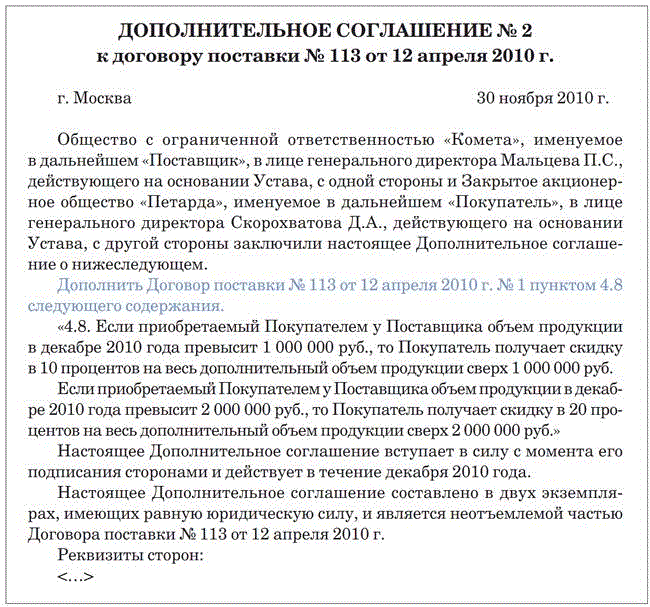 ДОПОЛНИТЕЛЬНОЕ СОГЛАШЕНИЕ № 2
к договору поставки № 113 от 12 апреля 2010 г.

г. Москва 30 ноября 2010 г.

Общество с ограниченной ответственностью «Комета», именуемое в дальнейшем «Поставщик», в лице генерального директора Мальцева П.С., действующего на основании Устава, с одной стороны и Закрытое акционерное общество «Петарда», именуемое в дальнейшем «Покупатель», в лице генерального директора Скорохватова Д.А., действующего на основании Устава, с другой стороны заключили настоящее Дополнительное соглашение о нижеследующем.

Дополнить Договор поставки № 113 от 12 апреля 2010 г. № 1 пунктом 4.8 следующего содержания.

«4.8. Если приобретаемый Покупателем у Поставщика объем продукции в декабре 2010 года превысит 1 000 000 руб., то Покупатель получает скидку в 10 процентов на весь дополнительный объем продукции сверх 1 000 000 руб.

Если приобретаемый Покупателем у Поставщика объем продукции в декабре 2010 года превысит 2 000 000 руб., то Покупатель получает скидку в 20 процентов на весь дополнительный объем продукции сверх 2 000 000 руб.»

Настоящее Дополнительное соглашение вступает в силу с момента его подписания сторонами и действует в течение декабря 2010 года.

Настоящее Дополнительное соглашение составлено в двух экземплярах, имеющих равную юридическую силу, и является неотъемлемой частью Договора поставки № 113 от 12 апреля 2010 г.

Реквизиты сторон:

<...>